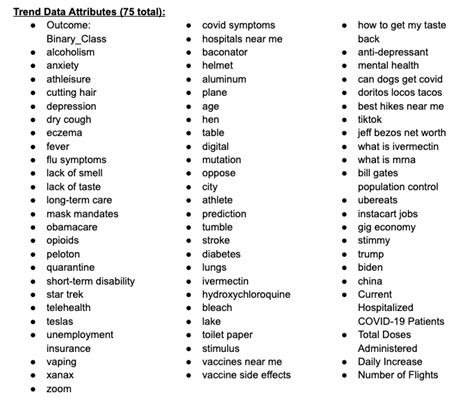 **Trend Data Attributes (75 total):**

- Outcome: Binary_Class
- alcoholism
- anxiety
- athleisure
- cutting hair
- depression
- dry cough
- eczema
- fever
- flu symptoms
- lack of smell
- lack of taste
- long-term care
- mask mandates
- obamacare
- opioids
- peloton
- quarantine
- short-term disability
- star trek
- telehealth
- teslas
- unemployment insurance
- vaping
- xanax
- zoom

- covid symptoms
- hospitals near me
- baconator
- helmet
- aluminum
- plane
- age
- hen
- table
- digital
- mutation
- oppose
- city
- athlete
- prediction
- tumble
- stroke
- diabetes
- lungs
- ivermectin
- hydroxychloroquine
- bleach
- lake
- toilet paper
- stimulus
- vaccines near me
- vaccine side effects

- how to get my taste back
- anti-depressant
- mental health
- can dogs get covid
- doritos locos tacos
- best hikes near me
- tiktok
- jeff bezos net worth
- what is ivermectin
- what is mrna
- bill gates population control
- ubereats
- instacart jobs
- gig economy
- stimmy
- trump
- biden
- china
- Current Hospitalized COVID-19 Patients
- Total Doses Administered
- Daily Increase
- Number of Flights